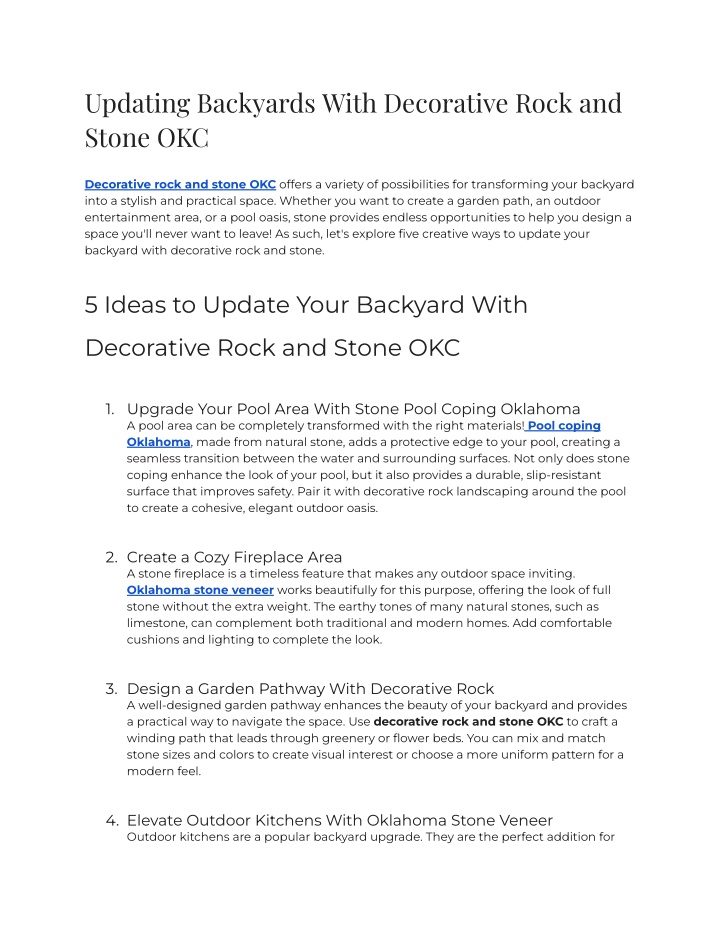 Updating Backyards With Decorative Rock and Stone OKC

Decorative rock and stone OKC offers a variety of possibilities for transforming your backyard into a stylish and practical space. Whether you want to create a garden path, an outdoor entertainment area, or a pool oasis, stone provides endless opportunities to help you design a space you'll never want to leave! As such, let's explore five creative ways to update your backyard with decorative rock and stone.

5 Ideas to Update Your Backyard With Decorative Rock and Stone OKC

1. Upgrade Your Pool Area With Stone Pool Coping Oklahoma
A pool area can be completely transformed with the right materials! Pool coping Oklahoma, made from natural stone, adds a protective edge to your pool, creating a seamless transition between the water and surrounding surfaces. Not only does stone coping enhance the look of your pool, but it also provides a durable, slip-resistant surface that improves safety. Pair it with decorative rock landscaping around the pool to create a cohesive, elegant outdoor oasis.

2. Create a Cozy Fireplace Area
A stone fireplace is a timeless feature that makes any outdoor space inviting. Oklahoma stone veneer works beautifully for this purpose, offering the look of full stone without the extra weight. The earthy tones of many natural stones, such as limestone, can complement both traditional and modern homes. Add comfortable cushions and lighting to complete the look.

3. Design a Garden Pathway With Decorative Rock
A well-designed garden pathway enhances the beauty of your backyard and provides a practical way to navigate the space. Use decorative rock and stone OKC to craft a winding path that leads through greenery or flower beds. You can mix and match stone sizes and colors to create visual interest or choose a more uniform pattern for a modern feel.

4. Elevate Outdoor Kitchens With Oklahoma Stone Veneer
Outdoor kitchens are a popular backyard upgrade. They are the perfect addition for